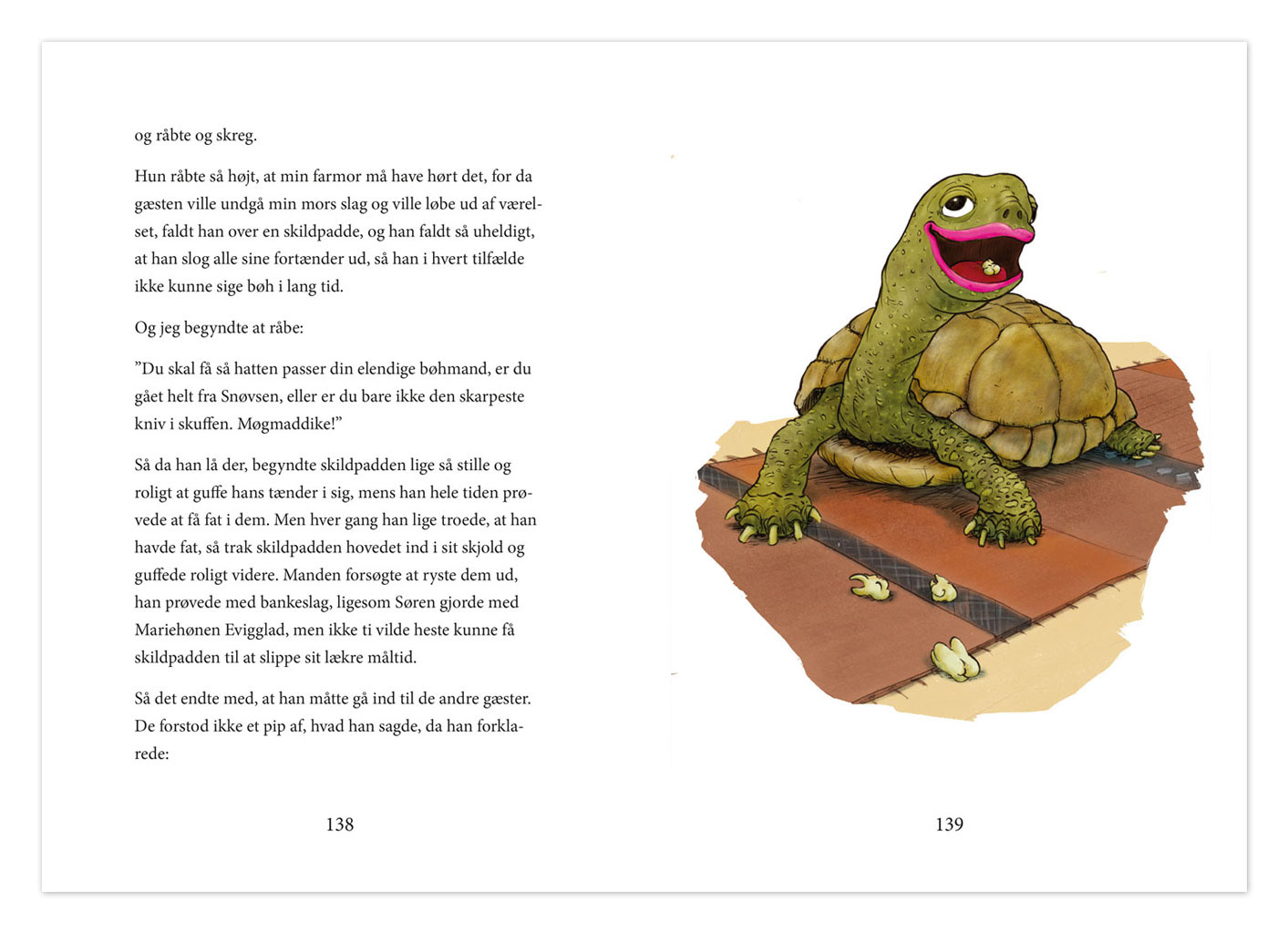 og råbte og skreg.

Hun råbte så højt, at min farmor må have hørt det, for da gæsten ville undgå min mors slag og ville løbe ud af værelset, faldt han over en skildpadde, og han faldt så uheldigt, at han slog alle sine fortænder ud, så han i hvert tilfælde ikke kunne sige bøh i lang tid.

Og jeg begyndte at råbe:

”Du skal få så hatten passer din elendige bøhmand, er du gået helt fra Snøvsen, eller er du bare ikke den skarpeste kniv i skuffen. Møgmaddike!”

Så da han lå der, begyndte skildpadden lige så stille og roligt at guffe hans tænder i sig, mens han hele tiden prøvede at få fat i dem. Men hver gang han lige troede, at han havde fat, så trak skildpadden hovedet ind i sit skjold og guffede roligt videre. Manden forsøgte at ryste dem ud, han prøvede med bankeslag, ligesom Søren gjorde med Mariehønen Evigglad, men ikke ti vilde heste kunne få skildpadden til at slippe sit lækre måltid.

Så det endte med, at han måtte gå ind til de andre gæster. De forstod ikke et pip af, hvad han sagde, da han forklarede:

138

139